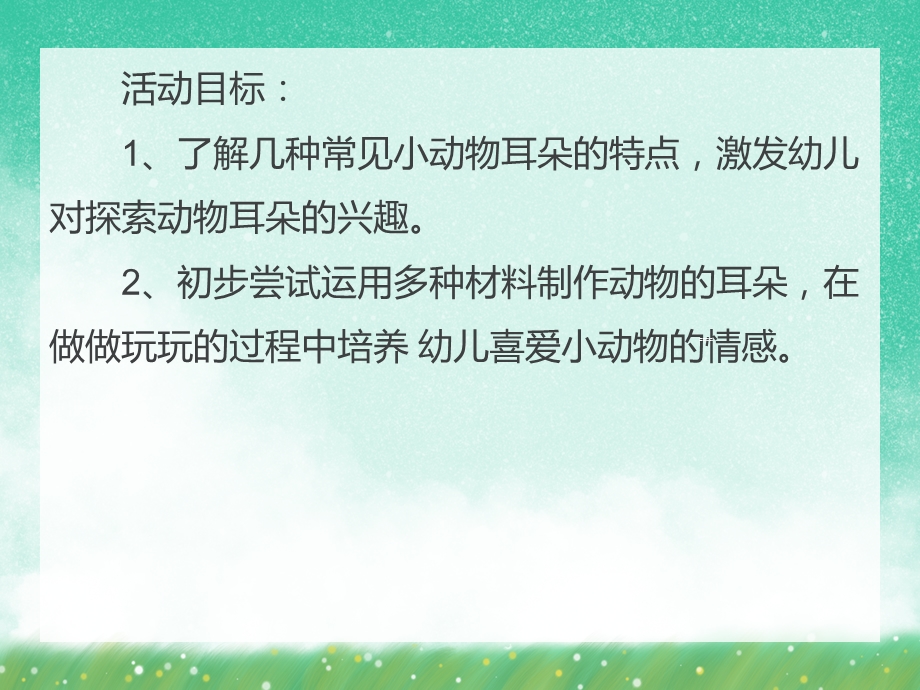 活动目标：

1、了解几种常见小动物耳朵的特点，激发幼儿对探索动物耳朵的兴趣。

2、初步尝试运用多种材料制作动物的耳朵，在做做玩玩的过程中培养 幼儿喜爱小动物的情感。